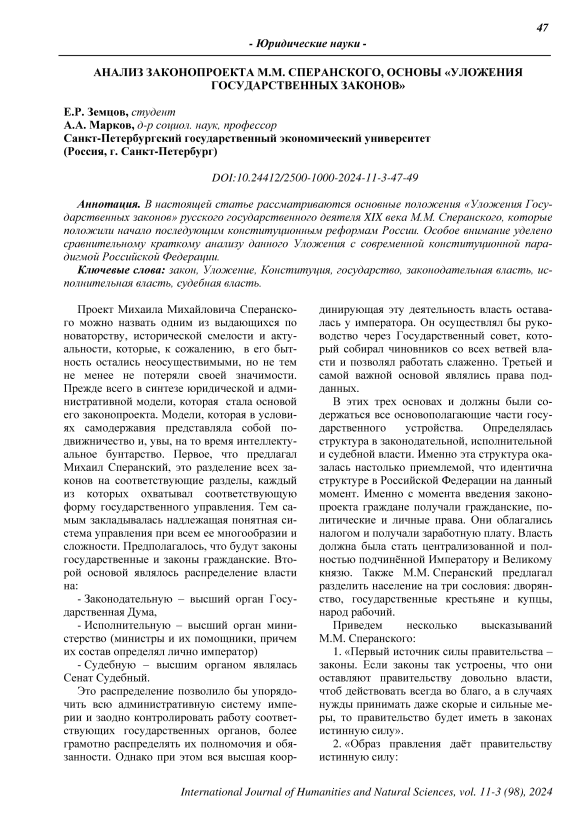 47

- Юридические науки -

АНАЛИЗ ЗАКОНОПРОЕКТА М.М. СПЕРАНСКОГО, ОСНОВЫ «УЛОЖЕНИЯ ГОСУДАРСТВЕННЫХ ЗАКОНОВ»

Е.Р. Земцов, студент
А.А. Марков, д-р социол. наук, профессор
Санкт-Петербургский государственный экономический университет
(Россия, г. Санкт-Петербург)

DOI:10.24412/2500-1000-2024-11-3-47-49

Аннотация. В настоящей статье рассматриваются основные положения «Уложения Государственных законов» русского государственного деятеля XIX века М.М. Сперанского, которые положили начало последующим конституционным реформам России. Особое внимание уделено сравнительному краткому анализу данного Уложения с современной конституционной парадигмой Российской Федерации.

Ключевые слова: закон, Уложение, Конституция, государство, законодательная власть, исполнительная власть, судебная власть.

Проект Михаила Михайловича Сперанского можно назвать одним из выдающихся по новаторству, исторической смелости и актуальности, которые, к сожалению, в его бытность остались неосуществимыми, но не тем не менее не потеряли своей значимости. Прежде всего в синтезе юридической и административной модели, которая стала основой его законопроекта. Модели, которая в условиях самодержавия представляла собой подвижничество и, увы, на то время интеллектуальное бунтарство. Первое, что предлагал Михаил Сперанский, это разделение всех законов на соответствующие разделы, каждый из которых охватывал соответствующую форму государственного управления. Тем самым закладывалась надлежащая понятная система управления при всем ее многообразии и сложности. Предполагалось, что будут законы государственные и законы гражданские. Второй основой являлось распределение власти на:

- Законодательную – высший орган Государственная Дума,

- Исполнительную – высший орган министерство (министры и их помощники, причем их состав определял лично император)

- Судебную – высшим органом являлась Сенат Судебный.

Это распределение позволило бы упорядочить всю административную систему империи и заодно контролировать работу соответствующих государственных органов, более грамотно распределять их полномочия и обязанности. Однако при этом вся высшая координирующая эту деятельность власть оставалась у императора. Он осуществлял бы руководство через Государственный совет, который собирал чиновников со всех ветвей власти и позволял работать слаженно. Третьей и самой важной основой являлись права подданных.

В этих трех основах и должны были содержаться все основополагающие части государственного устройства. Определялась структура в законодательной, исполнительной и судебной власти. Именно эта структура оказалась настолько приемлемой, что идентична структуре в Российской Федерации на данный момент. Именно с момента введения законопроекта граждане получали гражданские, политические и личные права. Они облагались налогом и получали заработную плату. Власть должна была стать централизованной и полностью подчинённой Императору и Великому князю. Также М.М. Сперанский предлагал разделить население на три сословия: дворянство, государственные крестьяне и купцы, народ рабочий.

Приведем несколько высказываний М.М. Сперанского:

1. «Первый источник силы правительства – законы. Если законы так устроены, что они оставляют правительству довольно власти, чтоб действовать всегда во благо, а в случаях нужды принимать даже скорые и сильные меры, то правительство будет иметь в законах истинную силу».

2. «Образ правления даёт правительству истинную силу:

International Journal of Humanities and Natural Sciences, vol. 11-3 (98), 2024